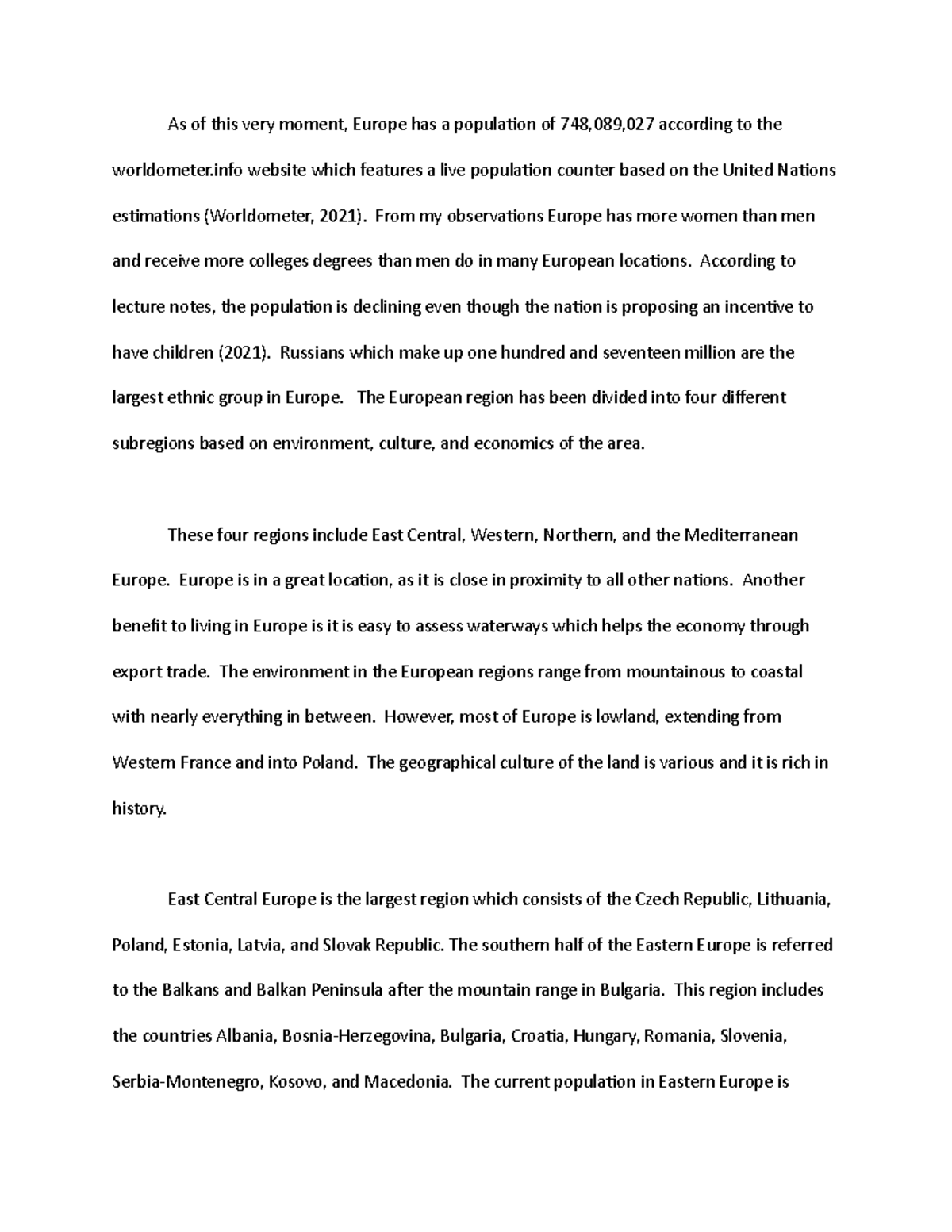 As of this very moment, Europe has a population of 748,089,027 according to the worldometer.info website which features a live population counter based on the United Nations estimations (Worldometer, 2021). From my observations Europe has more women than men and receive more colleges degrees than men do in many European locations. According to lecture notes, the population is declining even though the nation is proposing an incentive to have children (2021). Russians which make up one hundred and seventeen million are the largest ethnic group in Europe. The European region has been divided into four different subregions based on environment, culture, and economics of the area.

These four regions include East Central, Western, Northern, and the Mediterranean Europe. Europe is in a great location, as it is close in proximity to all other nations. Another benefit to living in Europe is it is easy to assess waterways which helps the economy through export trade. The environment in the European regions range from mountainous to coastal with nearly everything in between. However, most of Europe is lowland, extending from Western France and into Poland. The geographical culture of the land is various and it is rich in history.

East Central Europe is the largest region which consists of the Czech Republic, Lithuania, Poland, Estonia, Latvia, and Slovak Republic. The southern half of the Eastern Europe is referred to the Balkans and Balkan Peninsula after the mountain range in Bulgaria. This region includes the countries Albania, Bosnia-Herzegovina, Bulgaria, Croatia, Hungary, Romania, Slovenia, Serbia-Montenegro, Kosovo, and Macedonia. The current population in Eastern Europe is